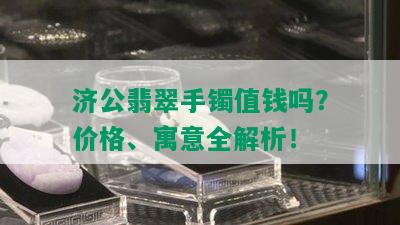 济公翡翠手镯值钱吗？
价格、寓意全解析！